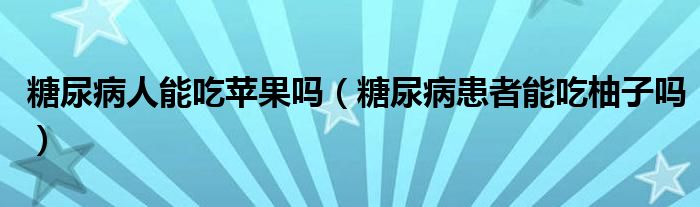 糖尿病人能吃苹果吗（糖尿病患者能吃柚子吗）